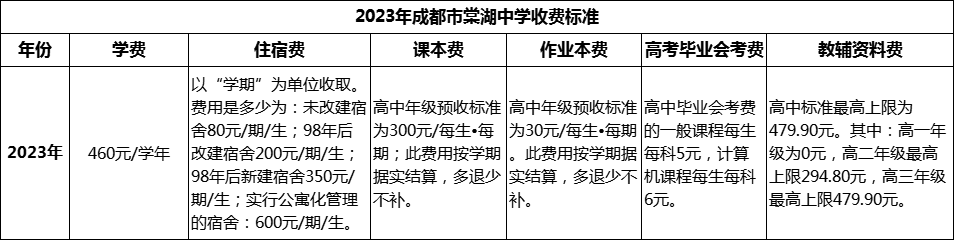 2023年成都市棠湖中学收费标准

| 年份 | 学费 | 住宿费 | 课本费 | 作业本费 | 高考毕业会考费 | 教辅资料费 |
|---|---|---|---|---|---|---|
| 2023年 | 460元/学年 | 以“学期”为单位收取。费用是多少为：未改建宿舍80元/期/生；98年后改建宿舍200元/期/生；98年后新建宿舍350元/期/生；实行公寓化管理的宿舍：600元/期/生。 | 高中年级预收标准为300元/每生•每期；此费用按学期据实结算，多退少不补。 | 高中年级预收标准为30元/每生•每期。此费用按学期据实结算，多退少不补。 | 高中毕业会考费的一般课程每生每科5元，计算机课程每生每科6元。 | 高中标准最高上限为479.90元。其中：高一年级为0元，高二年级最高上限294.80元，高三年级最高上限479.90元。 |